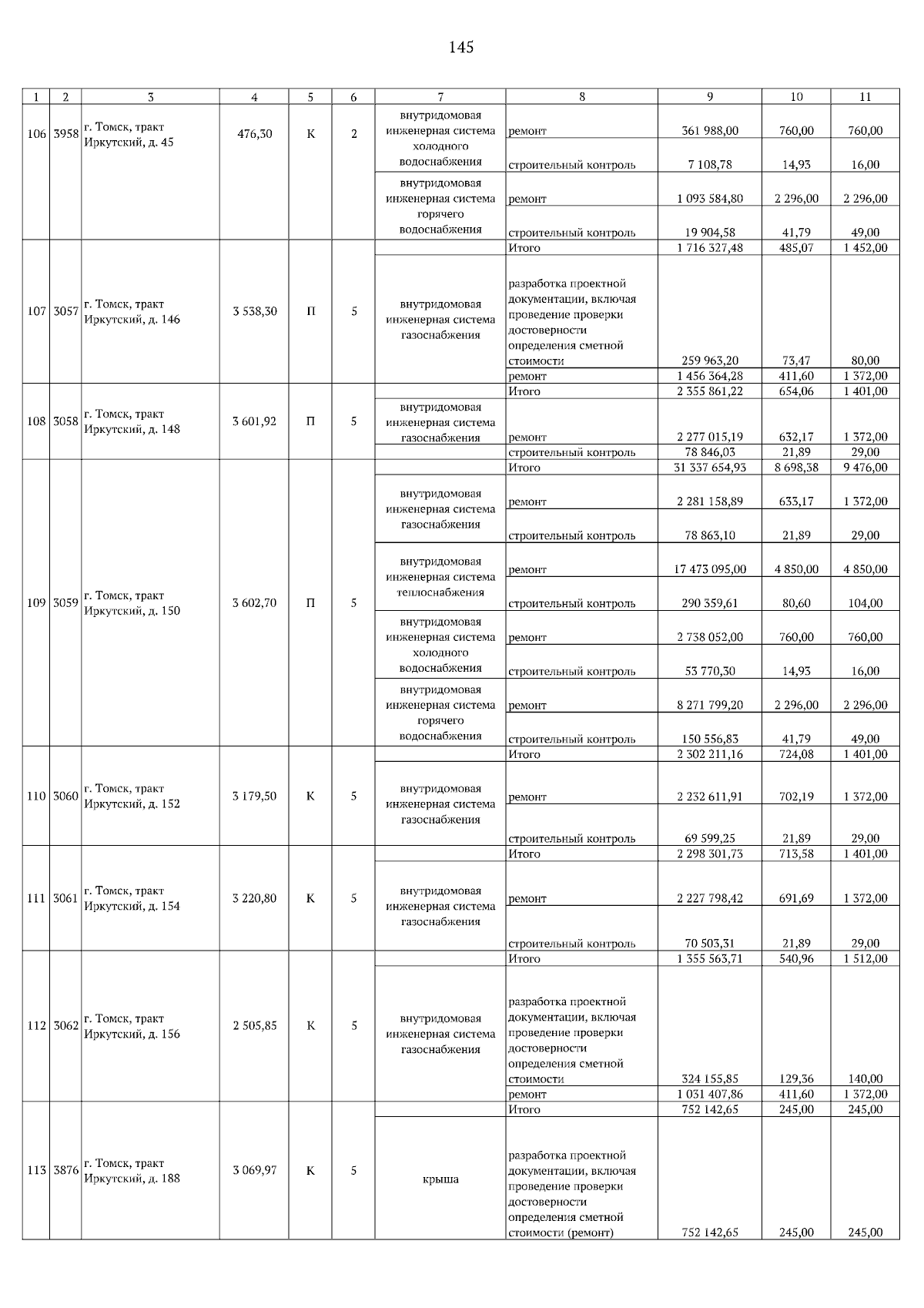 145

| 1 | 2 | 3 | 4 | 5 | 6 | 7 | 8 | 9 | 10 | 11 |
|---|---|---|---|---|---|---|---|---|---|---|
| 106 | 3958 | г. Томск, тракт Иркутский, д. 45 | 476,30 | К | 2 | внутридомовая инженерная система холодного водоснабжения | ремонт | 361 988,00 | 760,00 | 760,00 |
| | | | | | | | строительный контроль | 7 108,78 | 14,93 | 16,00 |
| | | | | | | внутридомовая инженерная система горячего водоснабжения | ремонт | 1 093 584,80 | 2 296,00 | 2 296,00 |
| | | | | | | | строительный контроль | 19 904,58 | 41,79 | 49,00 |
| 107 | 3057 | г. Томск, тракт Иркутский, д. 146 | 3 538,30 | П | 5 | | Итого | 1 716 327,48 | 485,07 | 1 452,00 |
| | | | | | | внутридомовая инженерная система газоснабжения | разработка проектной документации, включая проведение проверки достоверности определения сметной стоимости | 259 963,20 | 73,47 | 80,00 |
| | | | | | | | ремонт | 1 456 364,28 | 411,60 | 1 372,00 |
| 108 | 3058 | г. Томск, тракт Иркутский, д. 148 | 3 601,92 | П | 5 | | Итого | 2 355 861,22 | 654,06 | 1 401,00 |
| | | | | | | внутридомовая инженерная система газоснабжения | ремонт | 2 277 015,19 | 632,17 | 1 372,00 |
| | | | | | | | строительный контроль | 78 846,03 | 21,89 | 29,00 |
| 109 | 3059 | г. Томск, тракт Иркутский, д. 150 | 3 602,70 | П | 5 | | Итого | 31 337 654,93 | 8 698,38 | 9 476,00 |
| | | | | | | внутридомовая инженерная система газоснабжения | ремонт | 2 281 158,89 | 633,17 | 1 372,00 |
| | | | | | | | строительный контроль | 78 863,10 | 21,89 | 29,00 |
| | | | | | | внутридомовая инженерная система теплоснабжения | ремонт | 17 473 095,00 | 4 850,00 | 4 850,00 |
| | | | | | | | строительный контроль | 290 359,61 | 80,60 | 104,00 |
| | | | | | | внутридомовая инженерная система холодного водоснабжения | ремонт | 2 738 052,00 | 760,00 | 760,00 |
| | | | | | | | строительный контроль | 53 770,30 | 14,93 | 16,00 |
| | | | | | | внутридомовая инженерная система горячего водоснабжения | ремонт | 8 271 799,20 | 2 296,00 | 2 296,00 |
| | | | | | | | строительный контроль | 150 556,83 | 41,79 | 49,00 |
| 110 | 3060 | г. Томск, тракт Иркутский, д. 152 | 3 179,50 | К | 5 | | Итого | 2 302 211,16 | 724,08 | 1 401,00 |
| | | | | | | внутридомовая инженерная система газоснабжения | ремонт | 2 232 611,91 | 702,19 | 1 372,00 |
| | | | | | | | строительный контроль | 69 599,25 | 21,89 | 29,00 |
| 111 | 3061 | г. Томск, тракт Иркутский, д. 154 | 3 220,80 | К | 5 | | Итого | 2 298 301,73 | 713,58 | 1 401,00 |
| | | | | | | внутридомовая инженерная система газоснабжения | ремонт | 2 227 798,42 | 691,69 | 1 372,00 |
| | | | | | | | строительный контроль | 70 503,31 | 21,89 | 29,00 |
| 112 | 3062 | г. Томск, тракт Иркутский, д. 156 | 2 505,85 | К | 5 | | Итого | 1 355 563,71 | 540,96 | 1 512,00 |
| | | | | | | внутридомовая инженерная система газоснабжения | разработка проектной документации, включая проведение проверки достоверности определения сметной стоимости | 324 155,85 | 129,36 | 140,00 |
| | | | | | | | ремонт | 1 031 407,86 | 411,60 | 1 372,00 |
| 113 | 3876 | г. Томск, тракт Иркутский, д. 188 | 3 069,97 | К | 5 | | Итого | 752 142,65 | 245,00 | 245,00 |
| | | | | | | крыша | разработка проектной документации, включая проведение проверки достоверности определения сметной стоимости (ремонт) | 752 142,65 | 245,00 | 245,00 |